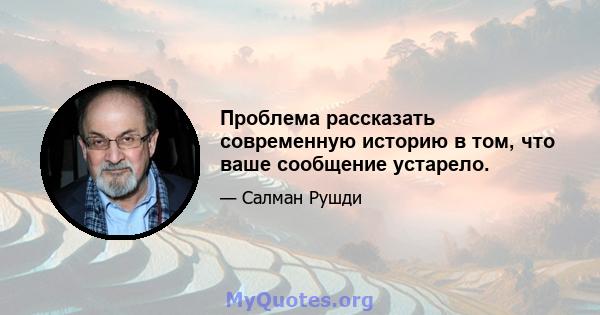 Проблема рассказать современную историю в том, что ваше сообщение устарело.

— Салман Рушди

MyQuotes.org